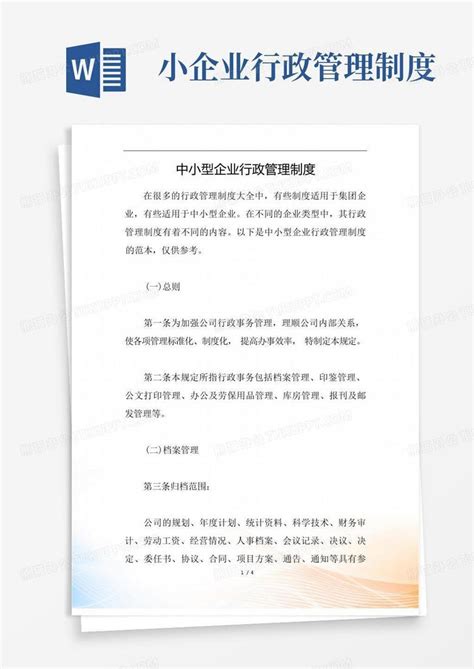 W

小企业行政管理制度

中小型企业行政管理制度

在很多的行政管理制度大全中，有些制度适用于集团企业，有些适用于中小型企业。在不同的企业类型中，其行政管理制度有着不同的内容。以下是中小型企业行政管理制度的范本，仅供参考。

(一)总则

第一条为加强公司行政事务管理，理顺公司内部关系，使各项管理标准化、制度化，提高办事效率，特制定本规定。

第二条本规定所指行政事务包括档案管理、印鉴管理、公文打印管理、办公及劳保用品管理、库房管理、报刊及邮发管理等。

(二)档案管理

第三条归档范围：

公司的规划、年度计划、统计资料、科学技术、财务审计、劳动工资、经营情况、人事档案、会议记录、决议、决定、委任书、协议、合同、项目方案、通告、通知等具有参

1 / 4